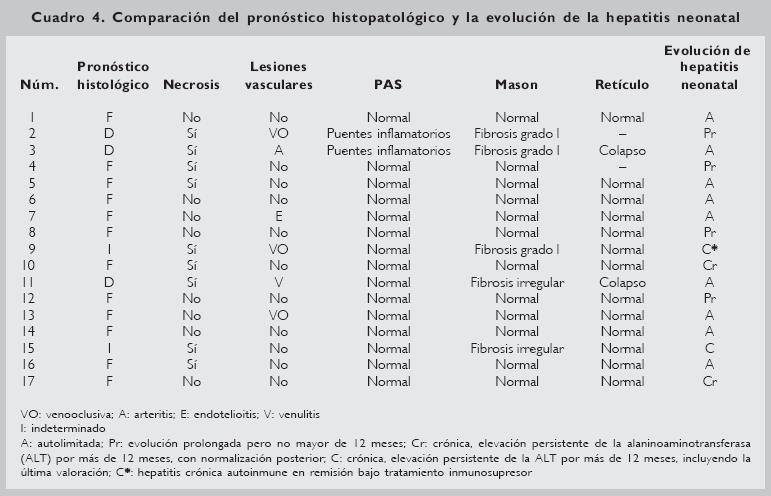 Cuadro 4. Comparación del pronóstico histopatológico y la evolución de la hepatitis neonatal

| Núm. | Pronóstico histológico | Necrosis | Lesiones vasculares | PAS | Mason | Retículo | Evolución de hepatitis neonatal |
|---|---|---|---|---|---|---|---|
| 1 | F | No | No | Normal | Normal | Normal | A |
| 2 | D | Sí | VO | Puentes inflamatorios | Fibrosis grado I | – | Pr |
| 3 | D | Sí | A | Puentes inflamatorios | Fibrosis grado I | Colapso | A |
| 4 | F | Sí | No | Normal | Normal | – | Pr |
| 5 | F | Sí | No | Normal | Normal | Normal | A |
| 6 | F | No | No | Normal | Normal | Normal | A |
| 7 | F | No | E | Normal | Normal | Normal | A |
| 8 | F | No | No | Normal | Normal | Normal | Pr |
| 9 | I | Sí | VO | Normal | Fibrosis grado I | Normal | C* |
| 10 | F | Sí | No | Normal | Normal | Normal | Cr |
| 11 | D | Sí | V | Normal | Fibrosis irregular | Colapso | A |
| 12 | F | No | No | Normal | Normal | Normal | Pr |
| 13 | F | No | VO | Normal | Normal | Normal | A |
| 14 | F | No | No | Normal | Normal | Normal | A |
| 15 | I | Sí | No | Normal | Fibrosis irregular | Normal | C |
| 16 | F | Sí | No | Normal | Normal | Normal | A |
| 17 | F | No | No | Normal | Normal | Normal | Cr |

VO: venooclusiva; A: arteritis; E: endotelioitis; V: venulitis
I: indeterminado
A: autolimitada; Pr: evolución prolongada pero no mayor de 12 meses; Cr: crónica, elevación persistente de la alaninoaminotransferasa (ALT) por más de 12 meses, con normalización posterior; C: crónica, elevación persistente de la ALT por más de 12 meses, incluyendo la última valoración; C*: hepatitis crónica autoinmune en remisión bajo tratamiento inmunosupresor